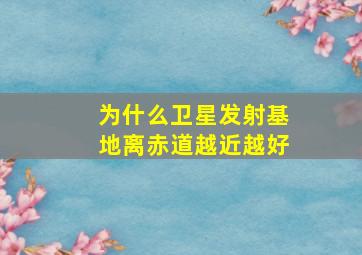 为什么卫星发射基地离赤道越近越好